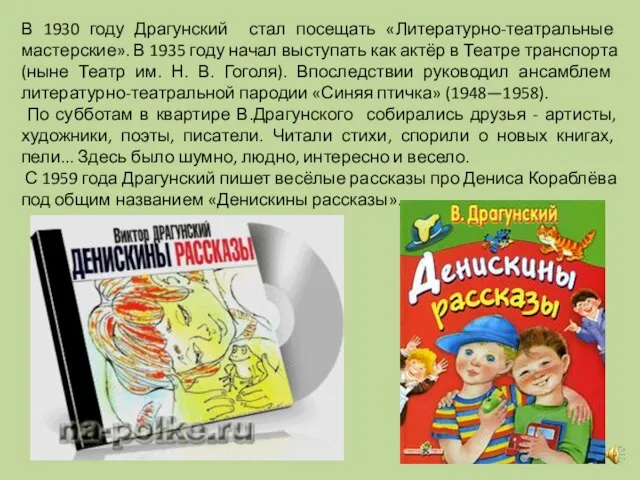 В 1930 году Драгунский стал посещать «Литературно-театральные мастерские». В 1935 году начал выступать как актёр в Театре транспорта (ныне Театр им. Н. В. Гоголя). Впоследствии руководил ансамблем литературно-театральной пародии «Синяя птичка» (1948—1958).

По субботам в квартире В.Драгунского собирались друзья - артисты, художники, поэты, писатели. Читали стихи, спорили о новых книгах, пели... Здесь было шумно, людно, интересно и весело.

С 1959 года Драгунский пишет весёлые рассказы про Дениса Кораблёва под общим названием «Денискины рассказы».

Виктор ДРАГУНСКИЙ
ДЕНИСКИНЫ РАССКАЗЫ

na-polke.ru

В. Драгунский
Денискины рассказы